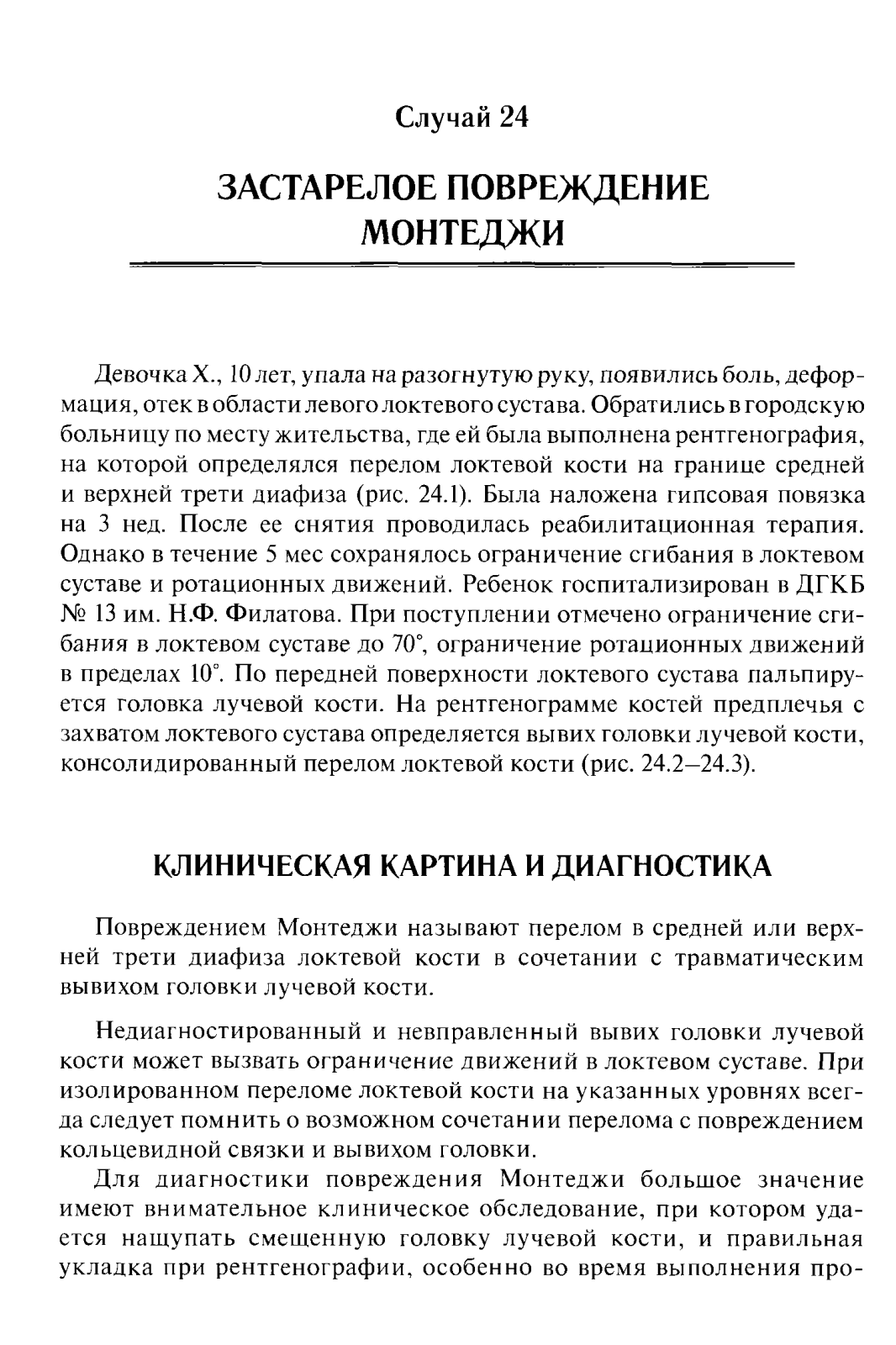 Случай 24

ЗАСТАРЕЛОЕ ПОВРЕЖДЕНИЕ МОНТЕДЖИ

Девочка Х., 10 лет, упала на разогнутую руку, появились боль, деформация, отек в области левого локтевого сустава. Обратились в городскую больницу по месту жительства, где ей была выполнена рентгенография, на которой определялся перелом локтевой кости на границе средней и верхней трети диафиза (рис. 24.1). Была наложена гипсовая повязка на 3 нед. После ее снятия проводилась реабилитационная терапия. Однако в течение 5 мес сохранялось ограничение сгибания в локтевом суставе и ротационных движений. Ребенок госпитализирован в ДГКБ № 13 им. Н.Ф. Филатова. При поступлении отмечено ограничение сгибания в локтевом суставе до 70°, ограничение ротационных движений в пределах 10°. По передней поверхности локтевого сустава пальпируется головка лучевой кости. На рентгенограмме костей предплечья с захватом локтевого сустава определяется вывих головки лучевой кости, консолидированный перелом локтевой кости (рис. 24.2–24.3).

КЛИНИЧЕСКАЯ КАРТИНА И ДИАГНОСТИКА

Повреждением Монтеджи называют перелом в средней или верхней трети диафиза локтевой кости в сочетании с травматическим вывихом головки лучевой кости.

Недиагностированный и невправленный вывих головки лучевой кости может вызвать ограничение движений в локтевом суставе. При изолированном переломе локтевой кости на указанных уровнях всегда следует помнить о возможном сочетании перелома с повреждением кольцевидной связки и вывихом головки.

Для диагностики повреждения Монтеджи большое значение имеют внимательное клиническое обследование, при котором удается нащупать смещенную головку лучевой кости, и правильная укладка при рентгенографии, особенно во время выполнения про-